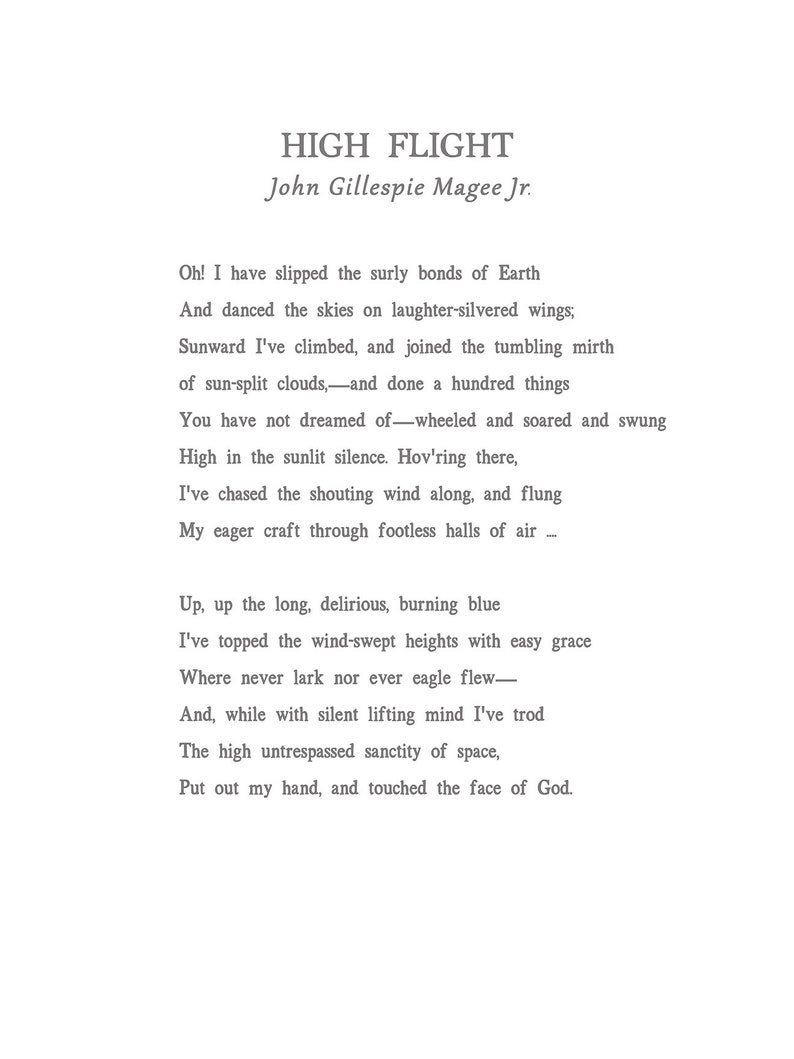 HIGH FLIGHT
John Gillespie Magee Jr.

Oh! I have slipped the surly bonds of Earth
And danced the skies on laughter-silvered wings;
Sunward I've climbed, and joined the tumbling mirth
of sun-split clouds,—and done a hundred things
You have not dreamed of—wheeled and soared and swung
High in the sunlit silence. Hov'ring there,
I've chased the shouting wind along, and flung
My eager craft through footless halls of air ...

Up, up the long, delirious, burning blue
I've topped the wind-swept heights with easy grace
Where never lark nor ever eagle flew—
And, while with silent lifting mind I've trod
The high untrespassed sanctity of space,
Put out my hand, and touched the face of God.